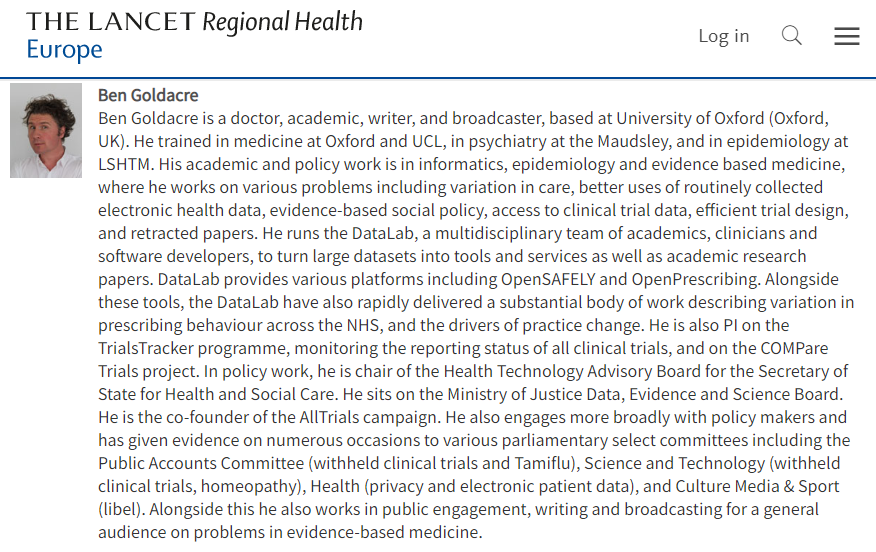 THE LANCET Regional Health
Europe

Log in

Ben Goldacre

Ben Goldacre is a doctor, academic, writer, and broadcaster, based at University of Oxford (Oxford, UK). He trained in medicine at Oxford and UCL, in psychiatry at the Maudsley, and in epidemiology at LSHTM. His academic and policy work is in informatics, epidemiology and evidence based medicine, where he works on various problems including variation in care, better uses of routinely collected electronic health data, evidence-based social policy, access to clinical trial data, efficient trial design, and retracted papers. He runs the DataLab, a multidisciplinary team of academics, clinicians and software developers, to turn large datasets into tools and services as well as academic research papers. DataLab provides various platforms including OpenSAFELY and OpenPrescribing. Alongside these tools, the DataLab have also rapidly delivered a substantial body of work describing variation in prescribing behaviour across the NHS, and the drivers of practice change. He is also PI on the TrialsTracker programme, monitoring the reporting status of all clinical trials, and on the COMPare Trials project. In policy work, he is chair of the Health Technology Advisory Board for the Secretary of State for Health and Social Care. He sits on the Ministry of Justice Data, Evidence and Science Board. He is the co-founder of the AllTrials campaign. He also engages more broadly with policy makers and has given evidence on numerous occasions to various parliamentary select committees including the Public Accounts Committee (withheld clinical trials and Tamiflu), Science and Technology (withheld clinical trials, homeopathy), Health (privacy and electronic patient data), and Culture Media & Sport (libel). Alongside this he also works in public engagement, writing and broadcasting for a general audience on problems in evidence-based medicine.